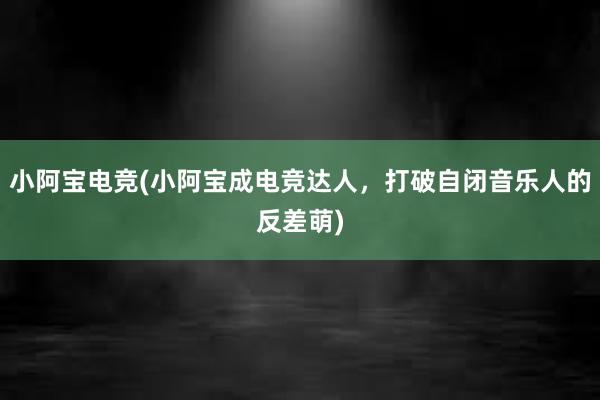 小阿宝电竞(小阿宝成电竞达人，打破自闭音乐人的反差萌)